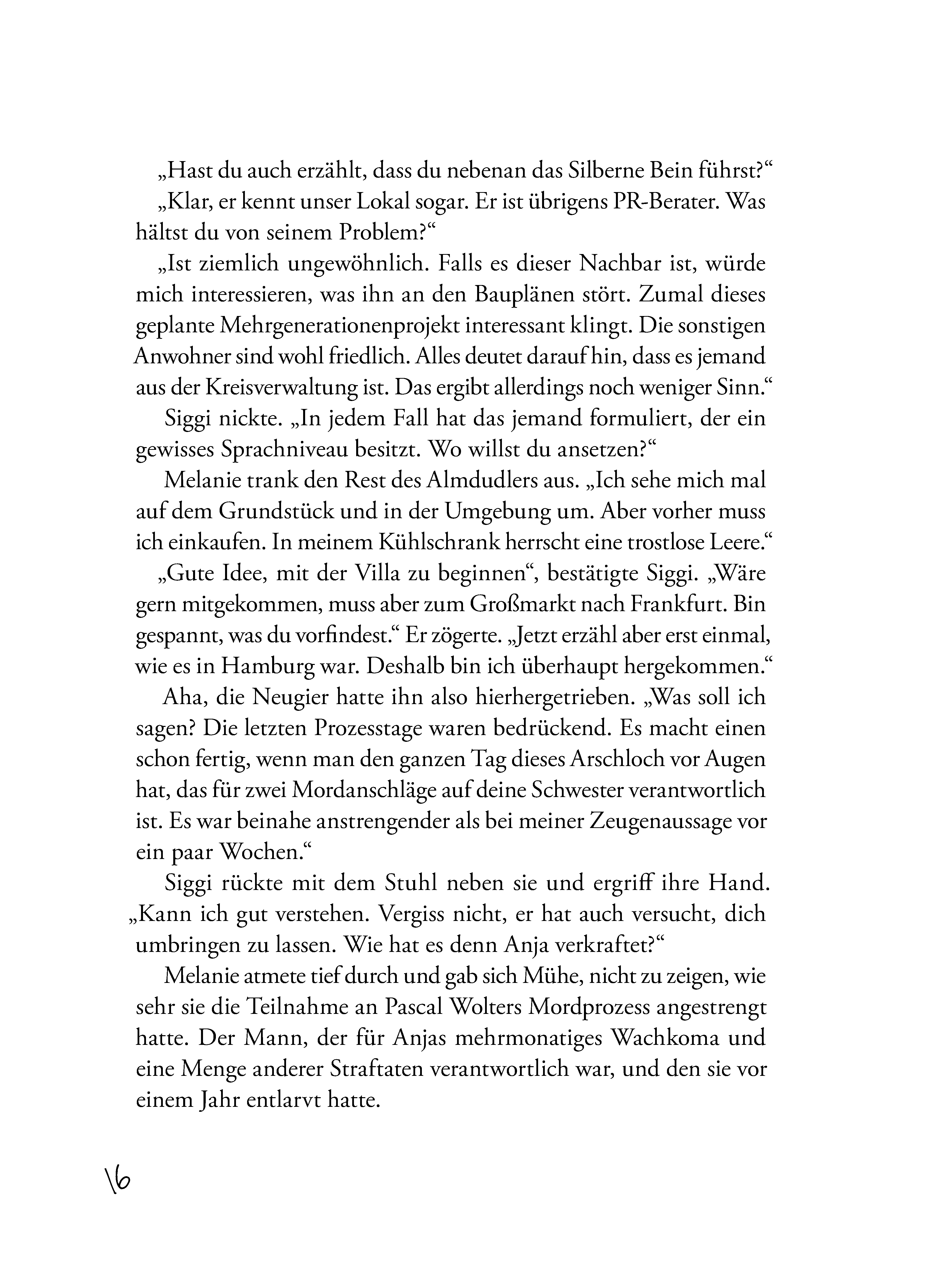 „Hast du auch erzählt, dass du nebenan das Silberne Bein führst?“

„Klar, er kennt unser Lokal sogar. Er ist übrigens PR-Berater. Was hältst du von seinem Problem?“

„Ist ziemlich ungewöhnlich. Falls es dieser Nachbar ist, würde mich interessieren, was ihn an den Bauplänen stört. Zumal dieses geplante Mehrgenerationenprojekt interessant klingt. Die sonstigen Anwohner sind wohl friedlich. Alles deutet darauf hin, dass es jemand aus der Kreisverwaltung ist. Das ergibt allerdings noch weniger Sinn.“

Siggi nickte. „In jedem Fall hat das jemand formuliert, der ein gewisses Sprachniveau besitzt. Wo willst du ansetzen?“

Melanie trank den Rest des Almdudlers aus. „Ich sehe mich mal auf dem Grundstück und in der Umgebung um. Aber vorher muss ich einkaufen. In meinem Kühlschrank herrscht eine trostlose Leere.“

„Gute Idee, mit der Villa zu beginnen“, bestätigte Siggi. „Wäre gern mitgekommen, muss aber zum Großmarkt nach Frankfurt. Bin gespannt, was du vorfindest.“ Er zögerte. „Jetzt erzähl aber erst einmal, wie es in Hamburg war. Deshalb bin ich überhaupt hergekommen.“

Aha, die Neugier hatte ihn also hierhergetrieben. „Was soll ich sagen? Die letzten Prozesstage waren bedrückend. Es macht einen schon fertig, wenn man den ganzen Tag dieses Arschloch vor Augen hat, das für zwei Mordanschläge auf deine Schwester verantwortlich ist. Es war beinahe anstrengender als bei meiner Zeugenaussage vor ein paar Wochen.“

Siggi rückte mit dem Stuhl neben sie und ergriff ihre Hand. „Kann ich gut verstehen. Vergiss nicht, er hat auch versucht, dich umbringen zu lassen. Wie hat es denn Anja verkraftet?“

Melanie atmete tief durch und gab sich Mühe, nicht zu zeigen, wie sehr sie die Teilnahme an Pascal Wolters Mordprozess angestrengt hatte. Der Mann, der für Anjas mehrmonatiges Wachkoma und eine Menge anderer Straftaten verantwortlich war, und den sie vor einem Jahr entlarvt hatte.

16